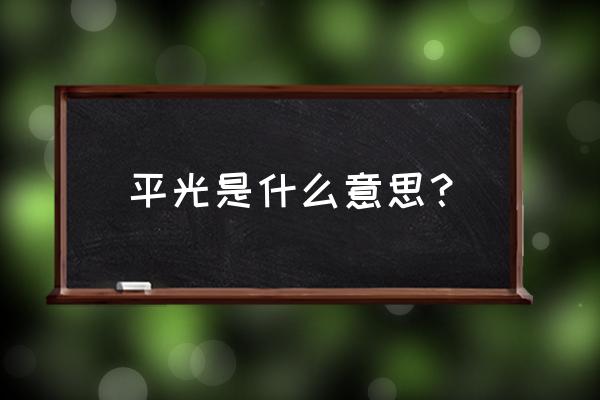 平光是什么意思？